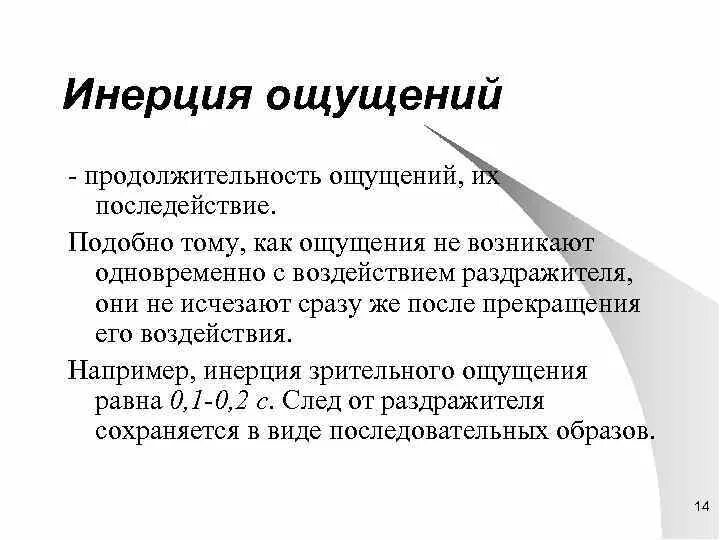 Инерция ощущений

- продолжительность ощущений, их последействие.

Подобно тому, как ощущения не возникают одновременно с воздействием раздражителя, они не исчезают сразу же после прекращения его воздействия.

Например, инерция зрительного ощущения равна 0,1-0,2 с. След от раздражителя сохраняется в виде последовательных образов.

14